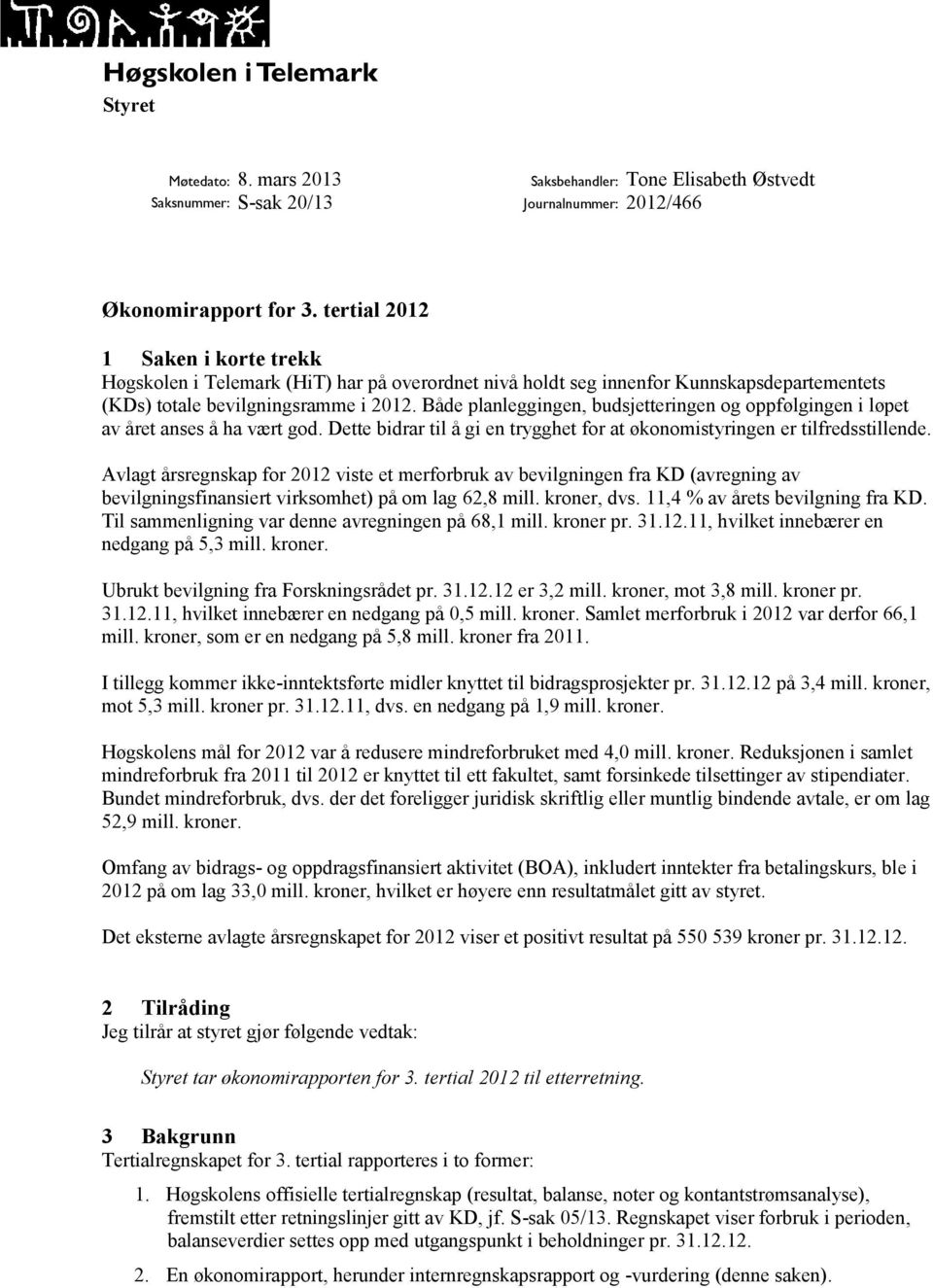 Høgskolen i Telemark
Styret

Møtedato: 8. mars 2013
Saksnummer: S-sak 20/13

Saksbehandler: Tone Elisabeth Østvedt
Journalnummer: 2012/466

Økonomirapport for 3. tertial 2012

1 Saken i korte trekk
Høgskolen i Telemark (HiT) har på overordnet nivå holdt seg innenfor Kunnskapsdepartementets (KDs) totale bevilgningsramme i 2012. Både planleggingen, budsjetteringen og oppfølgingen i løpet av året anses å ha vært god. Dette bidrar til å gi en trygghet for at økonomistyringen er tilfredsstillende.

Avlagt årsregnskap for 2012 viste et merforbruk av bevilgningen fra KD (avregning av bevilgningsfinansiert virksomhet) på om lag 62,8 mill. kroner, dvs. 11,4 % av årets bevilgning fra KD. Til sammenligning var denne avregningen på 68,1 mill. kroner pr. 31.12.11, hvilket innebærer en nedgang på 5,3 mill. kroner.

Ubrukt bevilgning fra Forskningsrådet pr. 31.12.12 er 3,2 mill. kroner, mot 3,8 mill. kroner pr. 31.12.11, hvilket innebærer en nedgang på 0,5 mill. kroner. Samlet merforbruk i 2012 var derfor 66,1 mill. kroner, som er en nedgang på 5,8 mill. kroner fra 2011.

I tillegg kommer ikke-inntektsførte midler knyttet til bidragsprosjekter pr. 31.12.12 på 3,4 mill. kroner, mot 5,3 mill. kroner pr. 31.12.11, dvs. en nedgang på 1,9 mill. kroner.

Høgskolens mål for 2012 var å redusere mindreforbruket med 4,0 mill. kroner. Reduksjonen i samlet mindreforbruk fra 2011 til 2012 er knyttet til ett fakultet, samt forsinkede tilsettinger av stipendiater. Bundet mindreforbruk, dvs. der det foreligger juridisk skriftlig eller muntlig bindende avtale, er om lag 52,9 mill. kroner.

Omfang av bidrags- og oppdragsfinansiert aktivitet (BOA), inkludert inntekter fra betalingskurs, ble i 2012 på om lag 33,0 mill. kroner, hvilket er høyere enn resultatmålet gitt av styret.

Det eksterne avlagte årsregnskapet for 2012 viser et positivt resultat på 550 539 kroner pr. 31.12.12.

2 Tilråding
Jeg tilrår at styret gjør følgende vedtak:

Styret tar økonomirapporten for 3. tertial 2012 til etterretning.

3 Bakgrunn
Tertialregnskapet for 3. tertial rapporteres i to former:

1. Høgskolens offisielle tertialregnskap (resultat, balanse, noter og kontantstrømsanalyse), fremstilt etter retningslinjer gitt av KD, jf. S-sak 05/13. Regnskapet viser forbruk i perioden, balanseverdier settes opp med utgangspunkt i beholdninger pr. 31.12.12.

2. En økonomirapport, herunder internregnskapsrapport og -vurdering (denne saken).